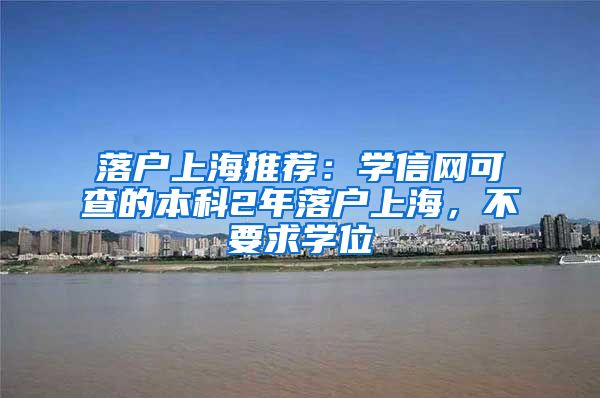 落户上海推荐：学信网可查的本科2年落户上海，不要求学位